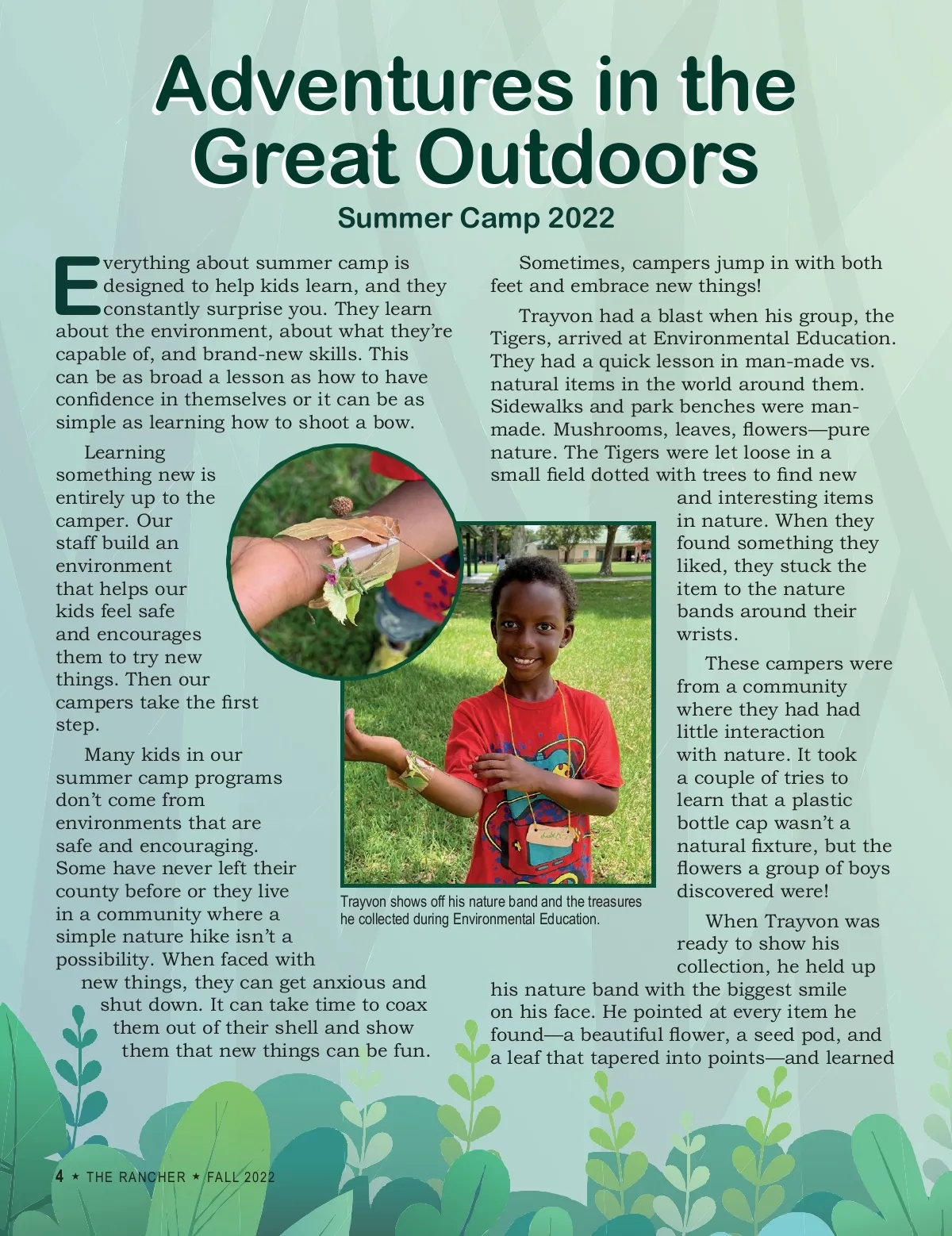 Adventures in the Great Outdoors

Summer Camp 2022

Everything about summer camp is designed to help kids learn, and they constantly surprise you. They learn about the environment, about what they're capable of, and brand-new skills. This can be as broad a lesson as how to have confidence in themselves or it can be as simple as learning how to shoot a bow.

Learning something new is entirely up to the camper. Our staff build an environment that helps our kids feel safe and encourages them to try new things. Then our campers take the first step.

Many kids in our summer camp programs don't come from environments that are safe and encouraging. Some have never left their county before or they live in a community where a simple nature hike isn't a possibility. When faced with new things, they can get anxious and shut down. It can take time to coax them out of their shell and show them that new things can be fun.

Sometimes, campers jump in with both feet and embrace new things!

Trayvon had a blast when his group, the Tigers, arrived at Environmental Education. They had a quick lesson in man-made vs. natural items in the world around them. Sidewalks and park benches were man-made. Mushrooms, leaves, flowers—pure nature. The Tigers were let loose in a small field dotted with trees to find new and interesting items in nature. When they found something they liked, they stuck the item to the nature bands around their wrists.

These campers were from a community where they had had little interaction with nature. It took a couple of tries to learn that a plastic bottle cap wasn't a natural fixture, but the flowers a group of boys discovered were!

When Trayvon was ready to show his collection, he held up his nature band with the biggest smile on his face. He pointed at every item he found—a beautiful flower, a seed pod, and a leaf that tapered into points—and learned

Trayvon shows off his nature band and the treasures he collected during Environmental Education.

4 ★ THE RANCHER ★ FALL 2022